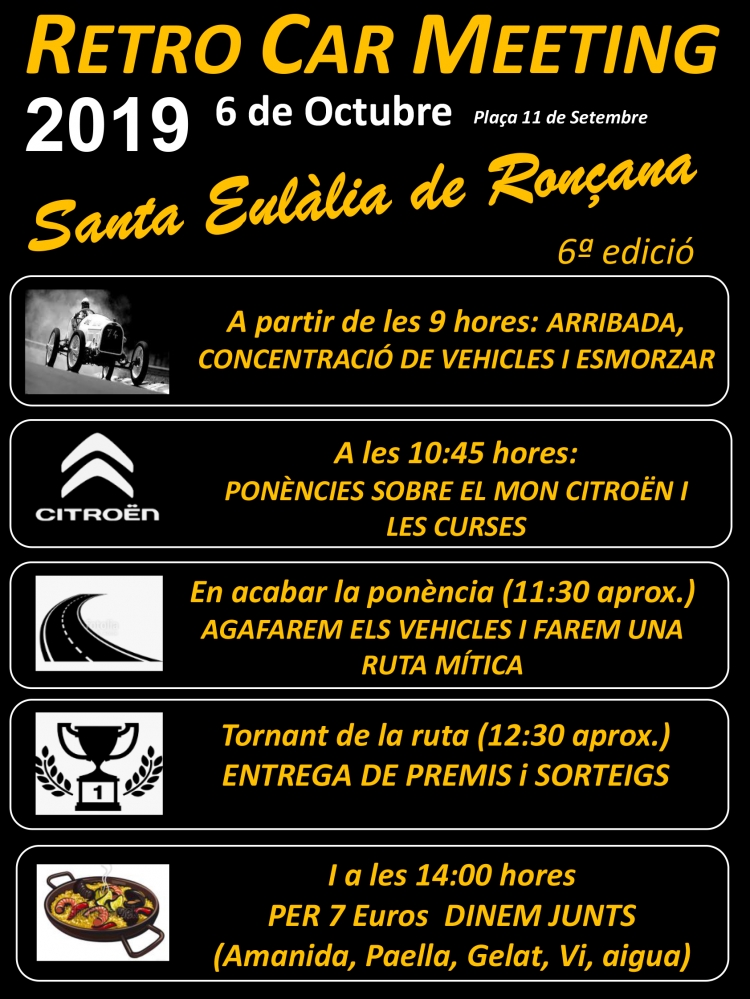 RETRO CAR MEETING
2019 6 de Octubre Plaça 11 de Setembre
Santa Eulàlia de Ronçana
6ª edició

A partir de les 9 hores: ARRIBADA, CONCENTRACIÓ DE VEHICLES I ESMORZAR

CITROËN
A les 10:45 hores:
PONÈNCIES SOBRE EL MON CITROËN I LES CURSES

En acabar la ponència (11:30 aprox.)
AGAFAREM ELS VEHICLES I FAREM UNA RUTA MÍTICA

1
Tornant de la ruta (12:30 aprox.)
ENTREGA DE PREMIS i SORTEIGS

I a les 14:00 hores
PER 7 Euros DINEM JUNTS
(Amanida, Paella, Gelat, Vi, aigua)